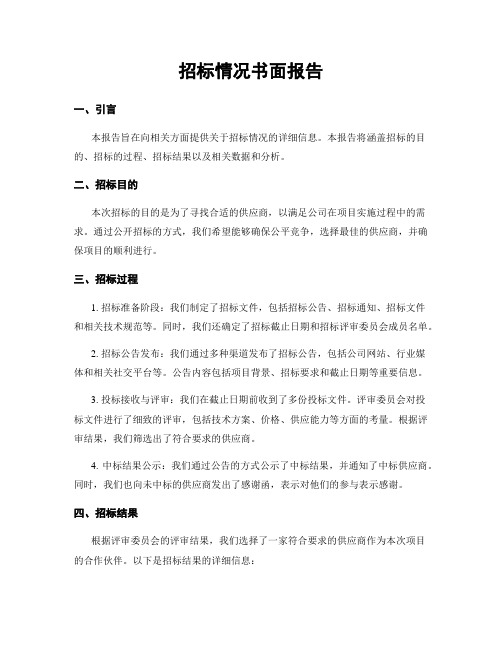 招标情况书面报告

一、引言

本报告旨在向相关方面提供关于招标情况的详细信息。本报告将涵盖招标的目的、招标的过程、招标结果以及相关数据和分析。

二、招标目的

本次招标的目的是为了寻找合适的供应商，以满足公司在项目实施过程中的需求。通过公开招标的方式，我们希望能够确保公平竞争，选择最佳的供应商，并确保项目的顺利进行。

三、招标过程

1. 招标准备阶段：我们制定了招标文件，包括招标公告、招标通知、招标文件和相关技术规范等。同时，我们还确定了招标截止日期和招标评审委员会成员名单。

2. 招标公告发布：我们通过多种渠道发布了招标公告，包括公司网站、行业媒体和相关社交平台等。公告内容包括项目背景、招标要求和截止日期等重要信息。

3. 投标接收与评审：我们在截止日期前收到了多份投标文件。评审委员会对投标文件进行了细致的评审，包括技术方案、价格、供应能力等方面的考量。根据评审结果，我们筛选出了符合要求的供应商。

4. 中标结果公示：我们通过公告的方式公示了中标结果，并通知了中标供应商。同时，我们也向未中标的供应商发出了感谢函，表示对他们的参与表示感谢。

四、招标结果

根据评审委员会的评审结果，我们选择了一家符合要求的供应商作为本次项目的合作伙伴。以下是招标结果的详细信息：